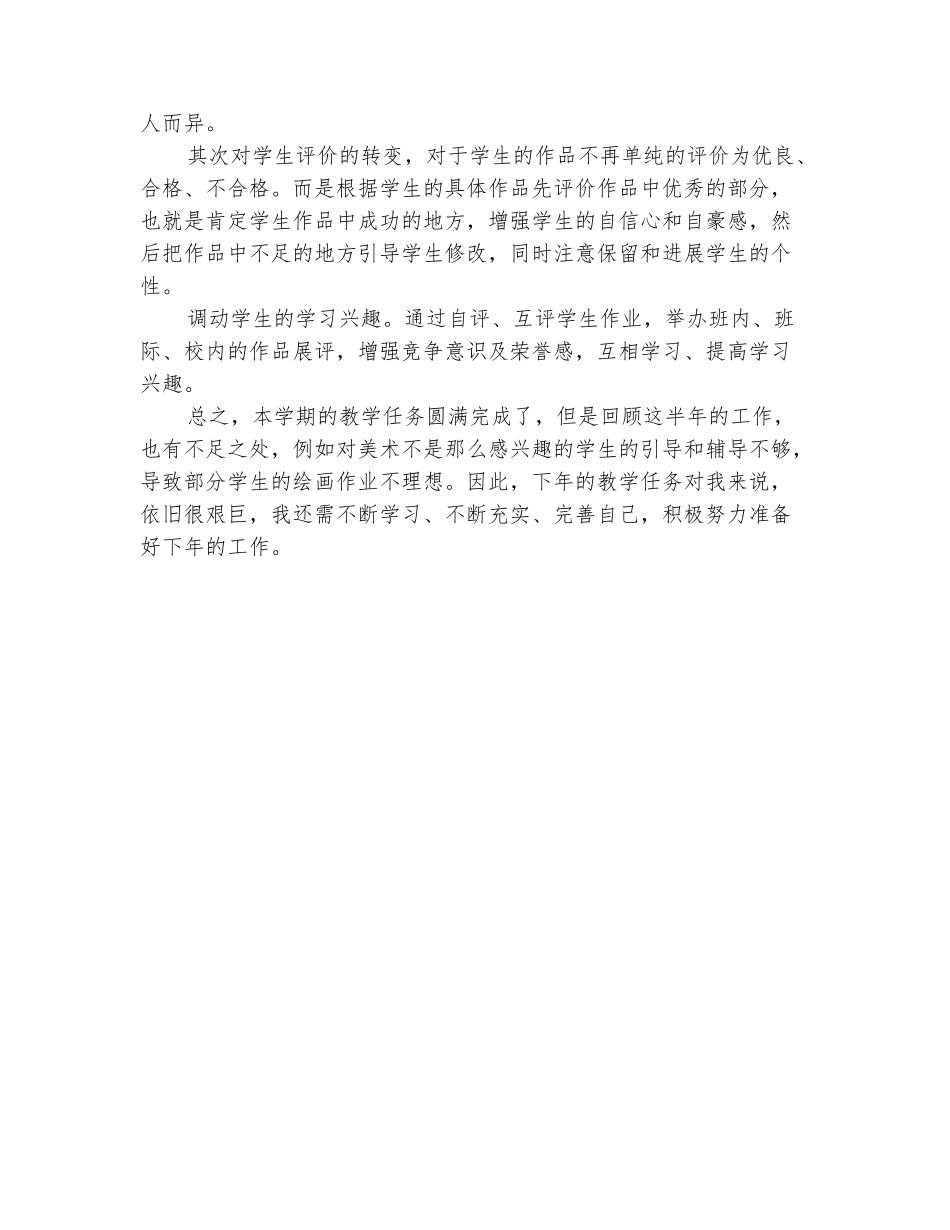 人而异。

其次对学生评价的转变，对于学生的作品不再单纯的评价为优良、合格、不合格。而是根据学生的具体作品先评价作品中优秀的部分，也就是肯定学生作品中成功的地方，增强学生的自信心和自豪感，然后把作品中不足的地方引导学生修改，同时注意保留和进展学生的个性。

调动学生的学习兴趣。通过自评、互评学生作业，举办班内、班际、校内的作品展评，增强竞争意识及荣誉感，互相学习、提高学习兴趣。

总之，本学期的教学任务圆满完成了，但是回顾这半年的工作，也有不足之处，例如对美术不是那么感兴趣的学生的引导和辅导不够，导致部分学生的绘画作业不理想。因此，下年的教学任务对我来说，依旧很艰巨，我还需不断学习、不断充实、完善自己，积极努力准备好下年的工作。